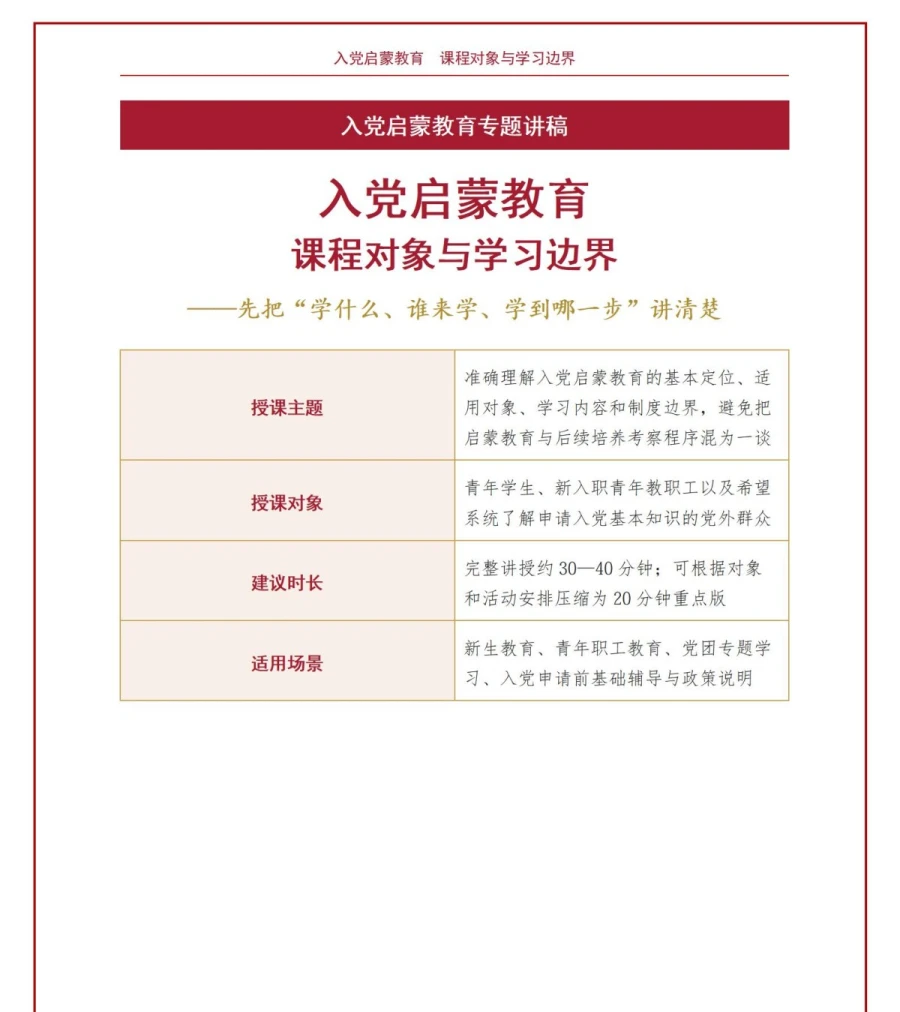 入党启蒙教育　课程对象与学习边界

入党启蒙教育专题讲稿

入党启蒙教育

课程对象与学习边界

——先把“学什么、谁来学、学到哪一步”讲清楚

| 授课主题 | 准确理解入党启蒙教育的基本定位、适用对象、学习内容和制度边界，避免把启蒙教育与后续培养考察程序混为一谈 |
|---|---|
| 授课对象 | 青年学生、新入职青年教职工以及希望系统了解申请入党基本知识的党外群众 |
| 建议时长 | 完整讲授约 30—40 分钟；可根据对象和活动安排压缩为 20 分钟重点版 |
| 适用场景 | 新生教育、青年职工教育、党团专题学习、入党申请前基础辅导与政策说明 |